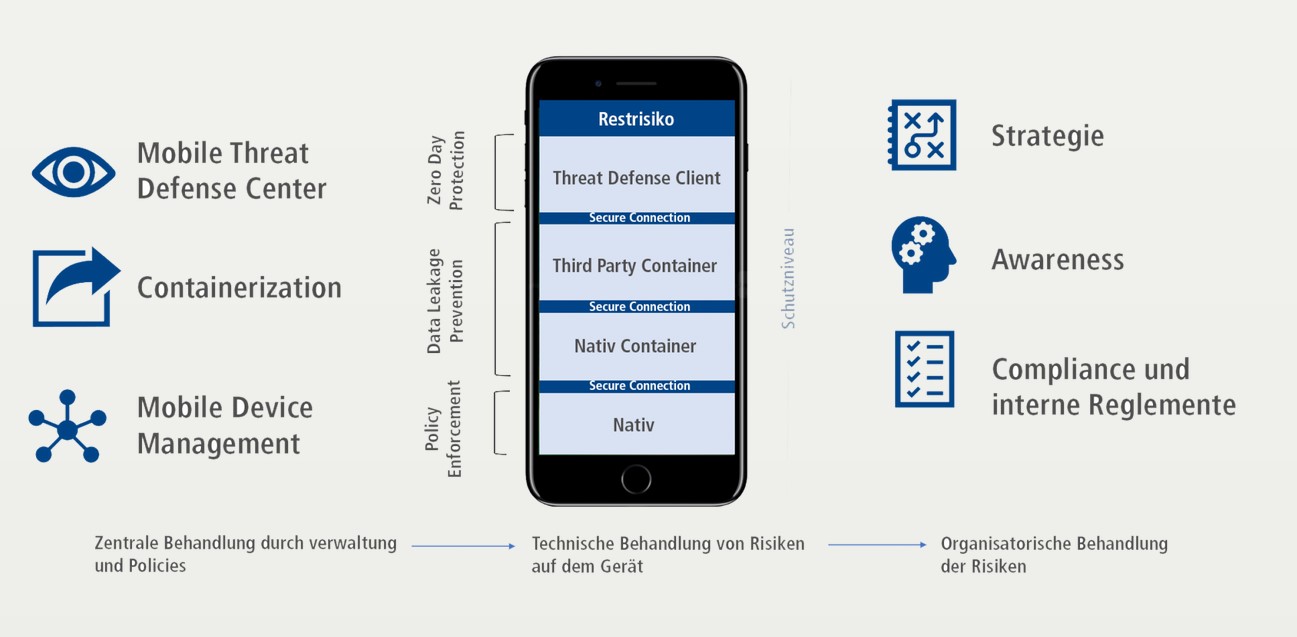 Mobile Threat Defense Center

Containerization

Mobile Device Management

Zero Day Protection

Data Leakage Prevention

Policy Enforcement

Restrisiko

Threat Defense Client

Secure Connection

Third Party Container

Secure Connection

Nativ Container

Secure Connection

Nativ

Schutzniveau

Strategie

Awareness

Compliance und interne Reglemente

Zentrale Behandlung durch verwaltung und Policies

Technische Behandlung von Risiken auf dem Gerät

Organisatorische Behandlung der Risiken